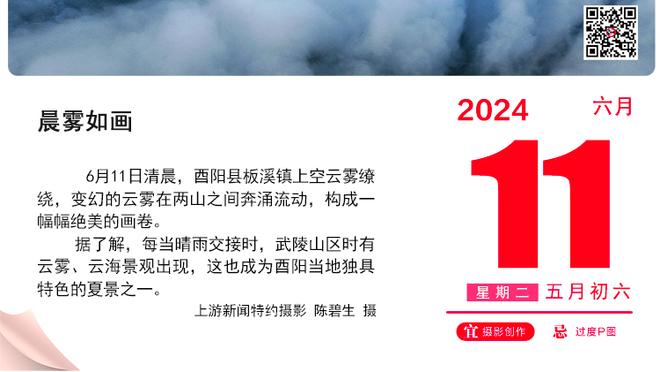 晨雾如画

6月11日清晨，酉阳县板溪镇上空云雾缭绕，变幻的云雾在两山之间奔涌流动，构成一幅幅绝美的画卷。

据了解，每当晴雨交接时，武陵山区时有云雾、云海景观出现，这也成为酉阳当地独具特色的夏景之一。

上游新闻特约摄影 陈碧生 摄

2024 六月

11

星期二 五月初六

宜 摄影创作 忌 过度P图